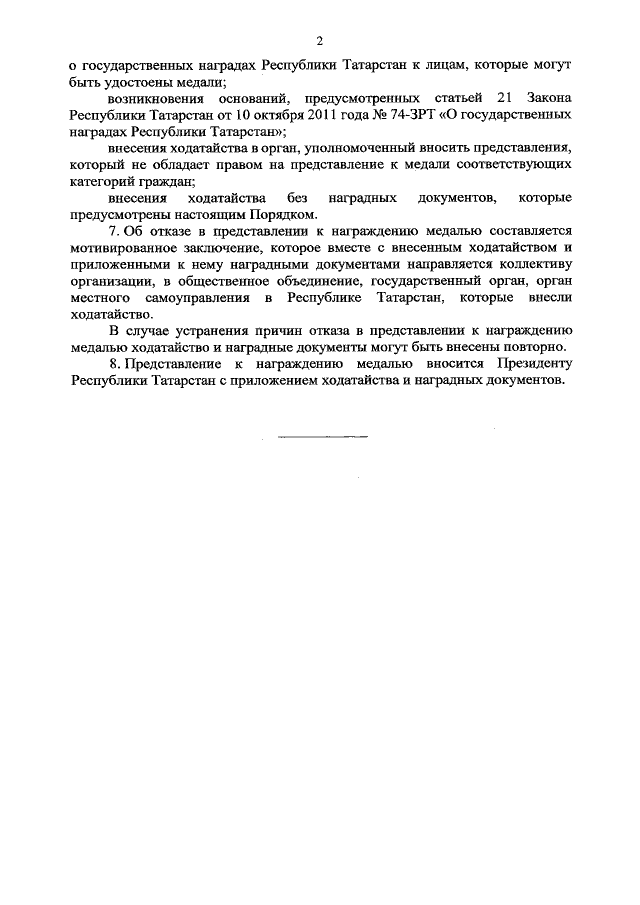 2

о государственных наградах Республики Татарстан к лицам, которые могут быть удостоены медали;

возникновения оснований, предусмотренных статьей 21 Закона Республики Татарстан от 10 октября 2011 года № 74-ЗРТ «О государственных наградах Республики Татарстан»;

внесения ходатайства в орган, уполномоченный вносить представления, который не обладает правом на представление к медали соответствующих категорий граждан;

внесения ходатайства без наградных документов, которые предусмотрены настоящим Порядком.

7. Об отказе в представлении к награждению медалью составляется мотивированное заключение, которое вместе с внесенным ходатайством и приложенными к нему наградными документами направляется коллективу организации, в общественное объединение, государственный орган, орган местного самоуправления в Республике Татарстан, которые внесли ходатайство.

В случае устранения причин отказа в представлении к награждению медалью ходатайство и наградные документы могут быть внесены повторно.

8. Представление к награждению медалью вносится Президенту Республики Татарстан с приложением ходатайства и наградных документов.